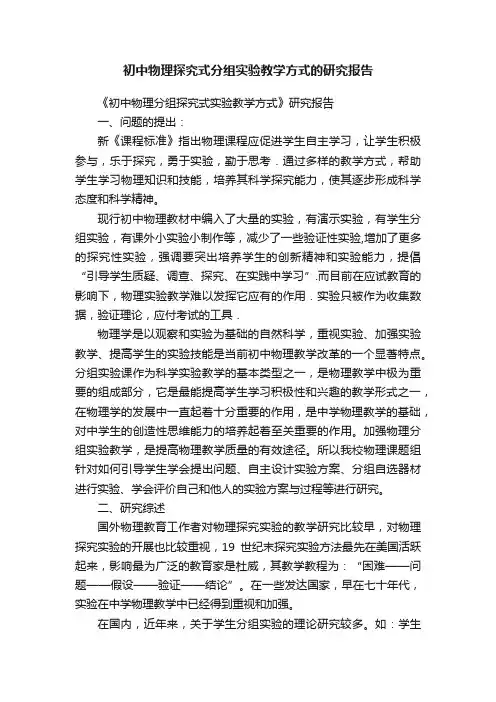 初中物理探究式分组实验教学方式的研究报告

《初中物理分组探究式实验教学方式》研究报告

一、问题的提出：

新《课程标准》指出物理课程应促进学生自主学习，让学生积极参与，乐于探究，勇于实验，勤于思考．通过多样的教学方式，帮助学生学习物理知识和技能，培养其科学探究能力，使其逐步形成科学态度和科学精神。

现行初中物理教材中编入了大量的实验，有演示实验，有学生分组实验，有课外小实验小制作等，减少了一些验证性实验,增加了更多的探究性实验，强调要突出培养学生的创新精神和实验能力，提倡“引导学生质疑、调查、探究、在实践中学习”.而目前在应试教育的影响下，物理实验教学难以发挥它应有的作用．实验只被作为收集数据，验证理论，应付考试的工具．

物理学是以观察和实验为基础的自然科学，重视实验、加强实验教学、提高学生的实验技能是当前初中物理教学改革的一个显著特点。分组实验课作为科学实验教学的基本类型之一，是物理教学中极为重要的组成部分，它是最能提高学生学习积极性和兴趣的教学形式之一，在物理学的发展中一直起着十分重要的作用，是中学物理教学的基础，对中学生的创造性思维能力的培养起着至关重要的作用。加强物理分组实验教学，是提高物理教学质量的有效途径。所以我校物理课题组针对如何引导学生学会提出问题、自主设计实验方案、分组自选器材进行实验、学会评价自己和他人的实验方案与过程等进行研究。

二、研究综述

国外物理教育工作者对物理探究实验的教学研究比较早，对物理探究实验的开展也比较重视，19 世纪末探究实验方法最先在美国活跃起来，影响最为广泛的教育家是杜威，其教学教程为：“困难——问题——假设——验证——结论”。在一些发达国家，早在七十年代，实验在中学物理教学中已经得到重视和加强。

在国内，近年来，关于学生分组实验的理论研究较多。如：学生